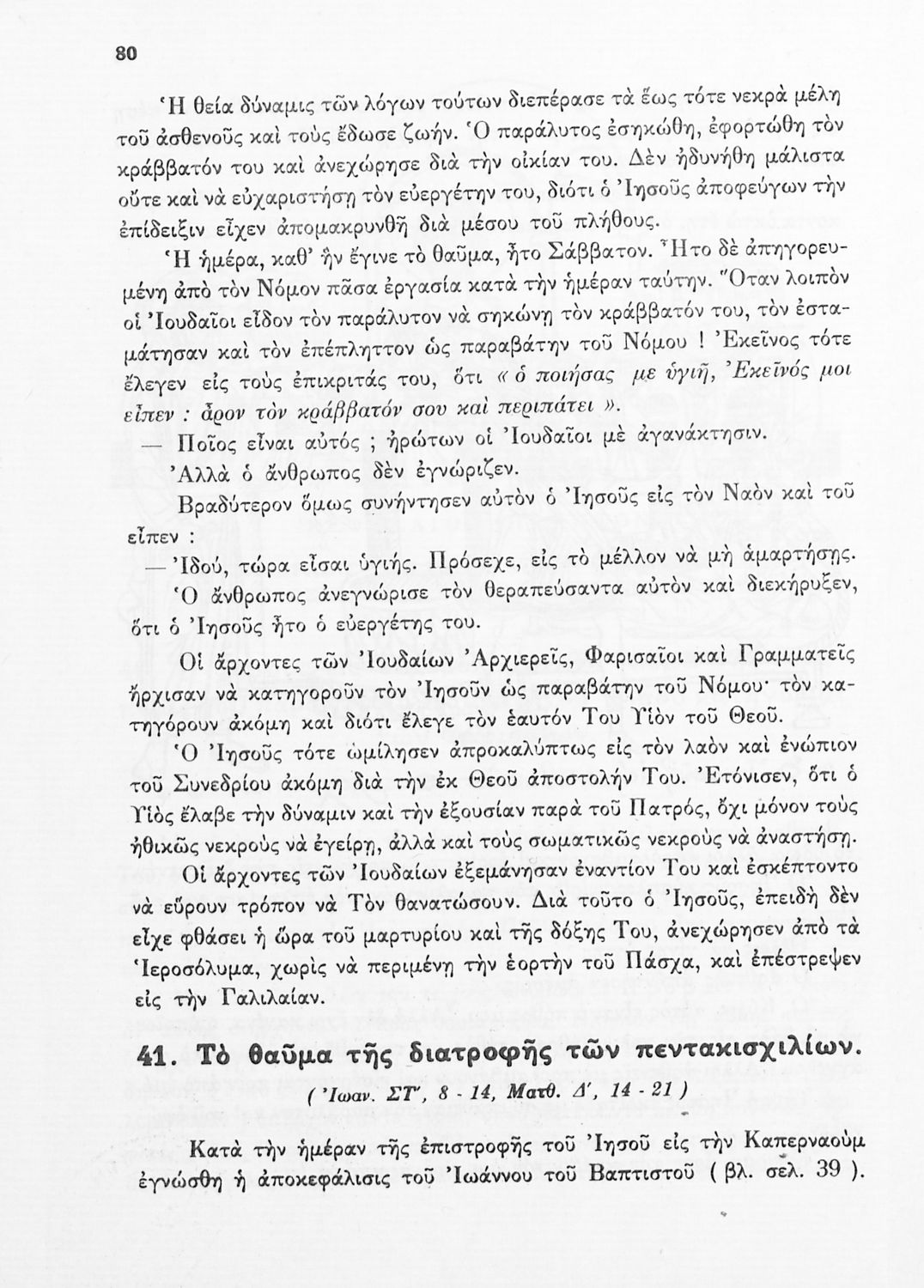 80

Ἡ θεία δύναμις τῶν λόγων τούτων διεπέρασε τὰ ἕως τότε νεκρὰ μέλη τοῦ ἀσθενοῦς καὶ τοὺς ἔδωσε ζωήν. Ὁ παράλυτος ἐσηκώθη, ἐφορτώθη τὸν κράββατόν του καὶ ἀνεχώρησε διὰ τὴν οἰκίαν του. Δὲν ἠδυνήθη μάλιστα οὔτε καὶ νὰ εὐχαριστήσῃ τὸν εὐεργέτην του, διότι ὁ Ἰησοῦς ἀποφεύγων τὴν ἐπίδειξιν εἶχεν ἀπομακρυνθῆ διὰ μέσου τοῦ πλήθους.

Ἡ ἡμέρα, καθ' ἣν ἔγινε τὸ θαῦμα, ἦτο Σάββατον. Ἦτο δὲ ἀπηγορευμένη ἀπὸ τὸν Νόμον πᾶσα ἐργασία κατὰ τὴν ἡμέραν ταύτην. Ὅταν λοιπὸν οἱ Ἰουδαῖοι εἶδον τὸν παράλυτον νὰ σηκώνῃ τὸν κράββατόν του, τὸν ἐσταμάτησαν καὶ τὸν ἐπέπληττον ὡς παραβάτην τοῦ Νόμου ! Ἐκεῖνος τότε ἔλεγεν εἰς τοὺς ἐπικριτάς του, ὅτι « ὁ ποιήσας με ὑγιῆ, Ἐκεῖνός μοι εἶπεν : ἆρον τὸν κράββατόν σου καὶ περιπάτει ».

— Ποῖος εἶναι αὐτός ; ἠρώτων οἱ Ἰουδαῖοι μὲ ἀγανάκτησιν.

Ἀλλὰ ὁ ἄνθρωπος δὲν ἐγνώριζεν.

Βραδύτερον ὅμως συνήντησεν αὐτὸν ὁ Ἰησοῦς εἰς τὸν Ναὸν καὶ τοῦ εἶπεν :

— Ἰδού, τώρα εἶσαι ὑγιής. Πρόσεχε, εἰς τὸ μέλλον νὰ μὴ ἁμαρτήσῃς.

Ὁ ἄνθρωπος ἀνεγνώρισε τὸν θεραπεύσαντα αὐτὸν καὶ διεκήρυξεν, ὅτι ὁ Ἰησοῦς ἦτο ὁ εὐεργέτης του.

Οἱ ἄρχοντες τῶν Ἰουδαίων Ἀρχιερεῖς, Φαρισαῖοι καὶ Γραμματεῖς ἤρχισαν νὰ κατηγοροῦν τὸν Ἰησοῦν ὡς παραβάτην τοῦ Νόμου· τὸν κατηγόρουν ἀκόμη καὶ διότι ἔλεγε τὸν ἑαυτόν Του Υἱὸν τοῦ Θεοῦ.

Ὁ Ἰησοῦς τότε ὡμίλησεν ἀπροκαλύπτως εἰς τὸν λαὸν καὶ ἐνώπιον τοῦ Συνεδρίου ἀκόμη διὰ τὴν ἐκ Θεοῦ ἀποστολήν Του. Ἐτόνισεν, ὅτι ὁ Υἱὸς ἔλαβε τὴν δύναμιν καὶ τὴν ἐξουσίαν παρὰ τοῦ Πατρός, ὄχι μόνον τοὺς ἠθικῶς νεκροὺς νὰ ἐγείρῃ, ἀλλὰ καὶ τοὺς σωματικῶς νεκροὺς νὰ ἀναστήσῃ.

Οἱ ἄρχοντες τῶν Ἰουδαίων ἐξεμάνησαν ἐναντίον Του καὶ ἐσκέπτοντο νὰ εὕρουν τρόπον νὰ Τὸν θανατώσουν. Διὰ τοῦτο ὁ Ἰησοῦς, ἐπειδὴ δὲν εἶχε φθάσει ἡ ὥρα τοῦ μαρτυρίου καὶ τῆς δόξης Του, ἀνεχώρησεν ἀπὸ τὰ Ἱεροσόλυμα, χωρὶς νὰ περιμένῃ τὴν ἑορτὴν τοῦ Πάσχα, καὶ ἐπέστρεψεν εἰς τὴν Γαλιλαίαν.

41. Τὸ θαῦμα τῆς διατροφῆς τῶν πεντακισχιλίων.

( Ἰωαν. ΣΤ', 8 - 14, Ματθ. Δ', 14 - 21 )

Κατὰ τὴν ἡμέραν τῆς ἐπιστροφῆς τοῦ Ἰησοῦ εἰς τὴν Καπερναοὺμ ἐγνώσθη ἡ ἀποκεφάλισις τοῦ Ἰωάννου τοῦ Βαπτιστοῦ ( βλ. σελ. 39 ).